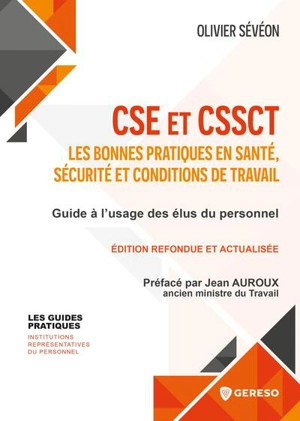 OLIVIER SÉVÉON

CSE ET CSSCT
LES BONNES PRATIQUES EN SANTÉ, SÉCURITÉ ET CONDITIONS DE TRAVAIL

Guide à l'usage des élus du personnel

ÉDITION REFONDUE ET ACTUALISÉE

Préfacé par Jean AUROUX
ancien ministre du Travail

LES GUIDES PRATIQUES
INSTITUTIONS REPRÉSENTATIVES DU PERSONNEL

GERESO